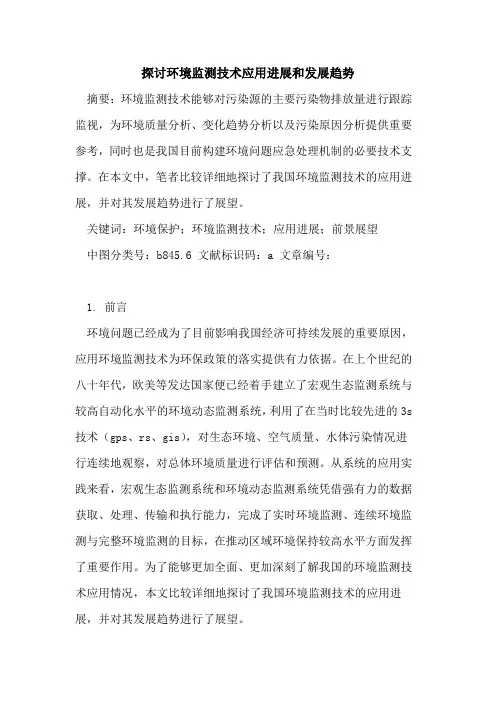 探讨环境监测技术应用进展和发展趋势

摘要：环境监测技术能够对污染源的主要污染物排放量进行跟踪监视，为环境质量分析、变化趋势分析以及污染原因分析提供重要参考，同时也是我国目前构建环境问题应急处理机制的必要技术支撑。在本文中，笔者比较详细地探讨了我国环境监测技术的应用进展，并对其发展趋势进行了展望。

关键词：环境保护；环境监测技术；应用进展；前景展望

中图分类号：b845.6 文献标识码：a 文章编号：

1. 前言

环境问题已经成为了目前影响我国经济可持续发展的重要原因，应用环境监测技术为环保政策的落实提供有力依据。在上个世纪的八十年代，欧美等发达国家便已经着手建立了宏观生态监测系统与较高自动化水平的环境动态监测系统，利用了在当时比较先进的 3s 技术（gps、rs、gis），对生态环境、空气质量、水体污染情况进行连续地观察，对总体环境质量进行评估和预测。从系统的应用实践来看，宏观生态监测系统和环境动态监测系统凭借强有力的数据获取、处理、传输和执行能力，完成了实时环境监测、连续环境监测与完整环境监测的目标，在推动区域环境保持较高水平方面发挥了重要作用。为了能够更加全面、更加深刻了解我国的环境监测技术应用情况，本文比较详细地探讨了我国环境监测技术的应用进展，并对其发展趋势进行了展望。